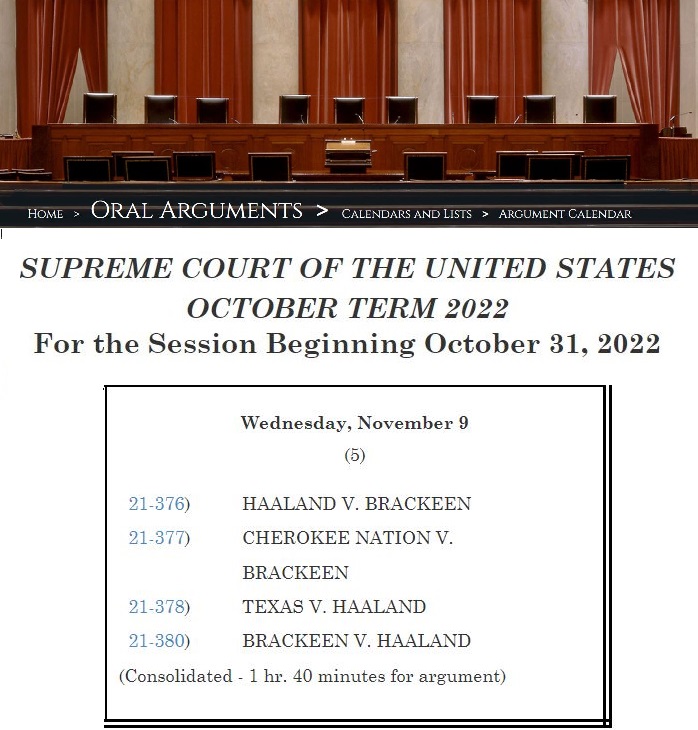 HOME > ORAL ARGUMENTS > CALENDARS AND LISTS > ARGUMENT CALENDAR

SUPREME COURT OF THE UNITED STATES
OCTOBER TERM 2022
For the Session Beginning October 31, 2022

Wednesday, November 9
(5)

| | |
|---|---|
| 21-376) | HAALAND V. BRACKEEN |
| 21-377) | CHEROKEE NATION V. BRACKEEN |
| 21-378) | TEXAS V. HAALAND |
| 21-380) | BRACKEEN V. HAALAND |

(Consolidated - 1 hr. 40 minutes for argument)